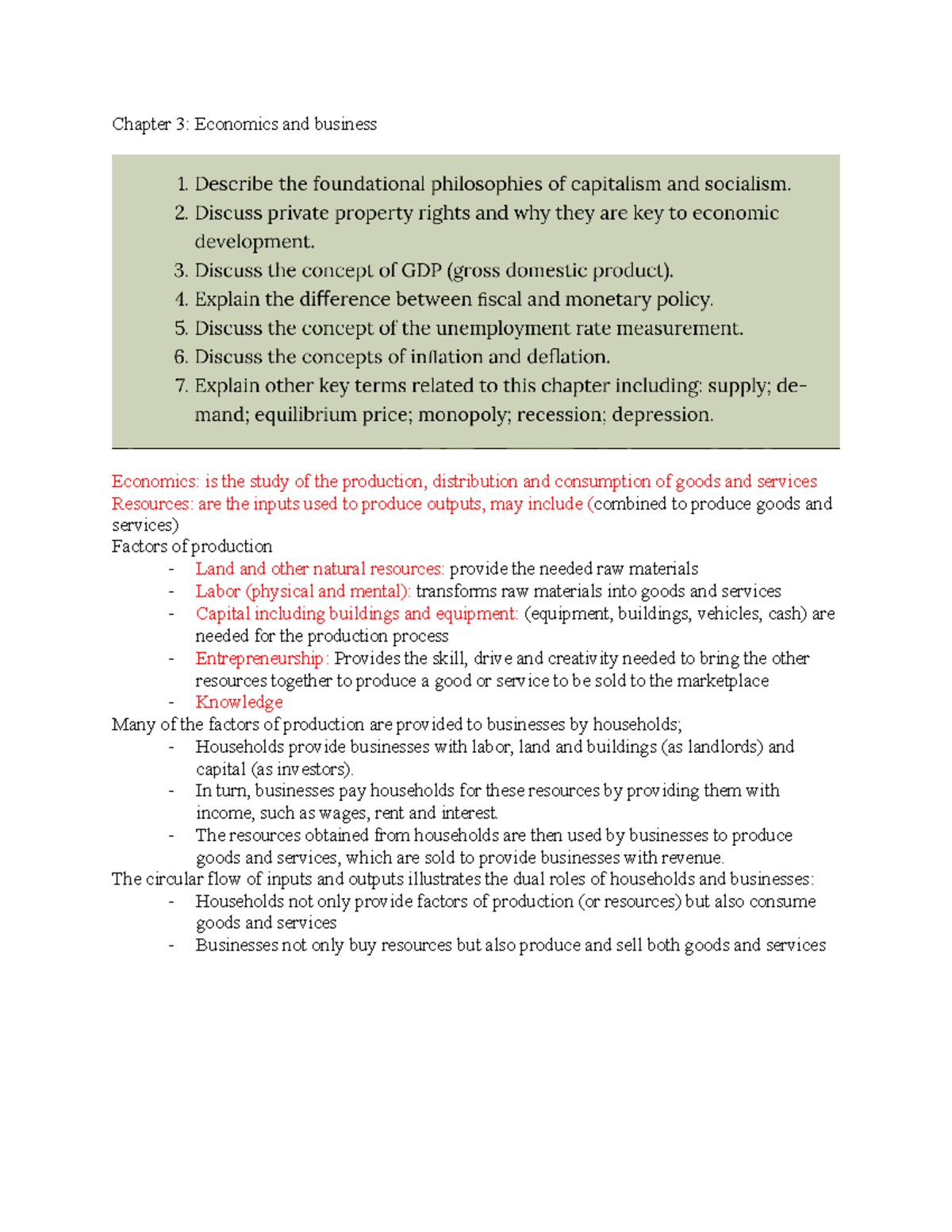 Chapter 3: Economics and business

1. Describe the foundational philosophies of capitalism and socialism.
2. Discuss private property rights and why they are key to economic development.
3. Discuss the concept of GDP (gross domestic product).
4. Explain the difference between fiscal and monetary policy.
5. Discuss the concept of the unemployment rate measurement.
6. Discuss the concepts of inflation and deflation.
7. Explain other key terms related to this chapter including: supply; demand; equilibrium price; monopoly; recession; depression.

Economics: is the study of the production, distribution and consumption of goods and services
Resources: are the inputs used to produce outputs, may include (combined to produce goods and services)
Factors of production
- Land and other natural resources: provide the needed raw materials
- Labor (physical and mental): transforms raw materials into goods and services
- Capital including buildings and equipment: (equipment, buildings, vehicles, cash) are needed for the production process
- Entrepreneurship: Provides the skill, drive and creativity needed to bring the other resources together to produce a good or service to be sold to the marketplace
- Knowledge
Many of the factors of production are provided to businesses by households;
- Households provide businesses with labor, land and buildings (as landlords) and capital (as investors).
- In turn, businesses pay households for these resources by providing them with income, such as wages, rent and interest.
- The resources obtained from households are then used by businesses to produce goods and services, which are sold to provide businesses with revenue.
The circular flow of inputs and outputs illustrates the dual roles of households and businesses:
- Households not only provide factors of production (or resources) but also consume goods and services
- Businesses not only buy resources but also produce and sell both goods and services